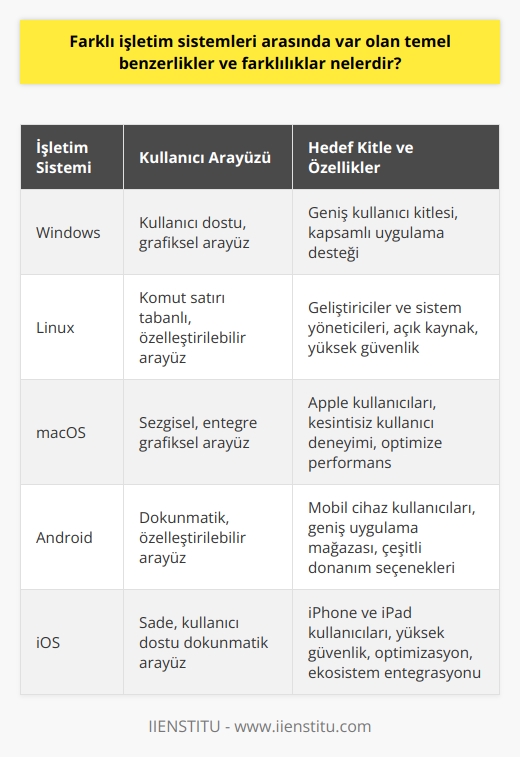 Farklı işletim sistemleri arasında var olan temel benzerlikler ve farklılıklar nelerdir?

| İşletim Sistemi | Kullanıcı Arayüzü | Hedef Kitle ve Özellikler |
|---|---|---|
| Windows | Kullanıcı dostu, grafiksel arayüz | Geniş kullanıcı kitlesi, kapsamlı uygulama desteği |
| Linux | Komut satırı tabanlı, özelleştirilebilir arayüz | Geliştiriciler ve sistem yöneticileri, açık kaynak, yüksek güvenlik |
| macOS | Sezgisel, entegre grafiksel arayüz | Apple kullanıcıları, kesintisiz kullanıcı deneyimi, optimize performans |
| Android | Dokunmatik, özelleştirilebilir arayüz | Mobil cihaz kullanıcıları, geniş uygulama mağazası, çeşitli donanım seçenekleri |
| iOS | Sade, kullanıcı dostu dokunmatik arayüz | iPhone ve iPad kullanıcıları, yüksek güvenlik, optimizasyon, ekosistem entegrasyonu |

IIENSTITU - www.iienstitu.com